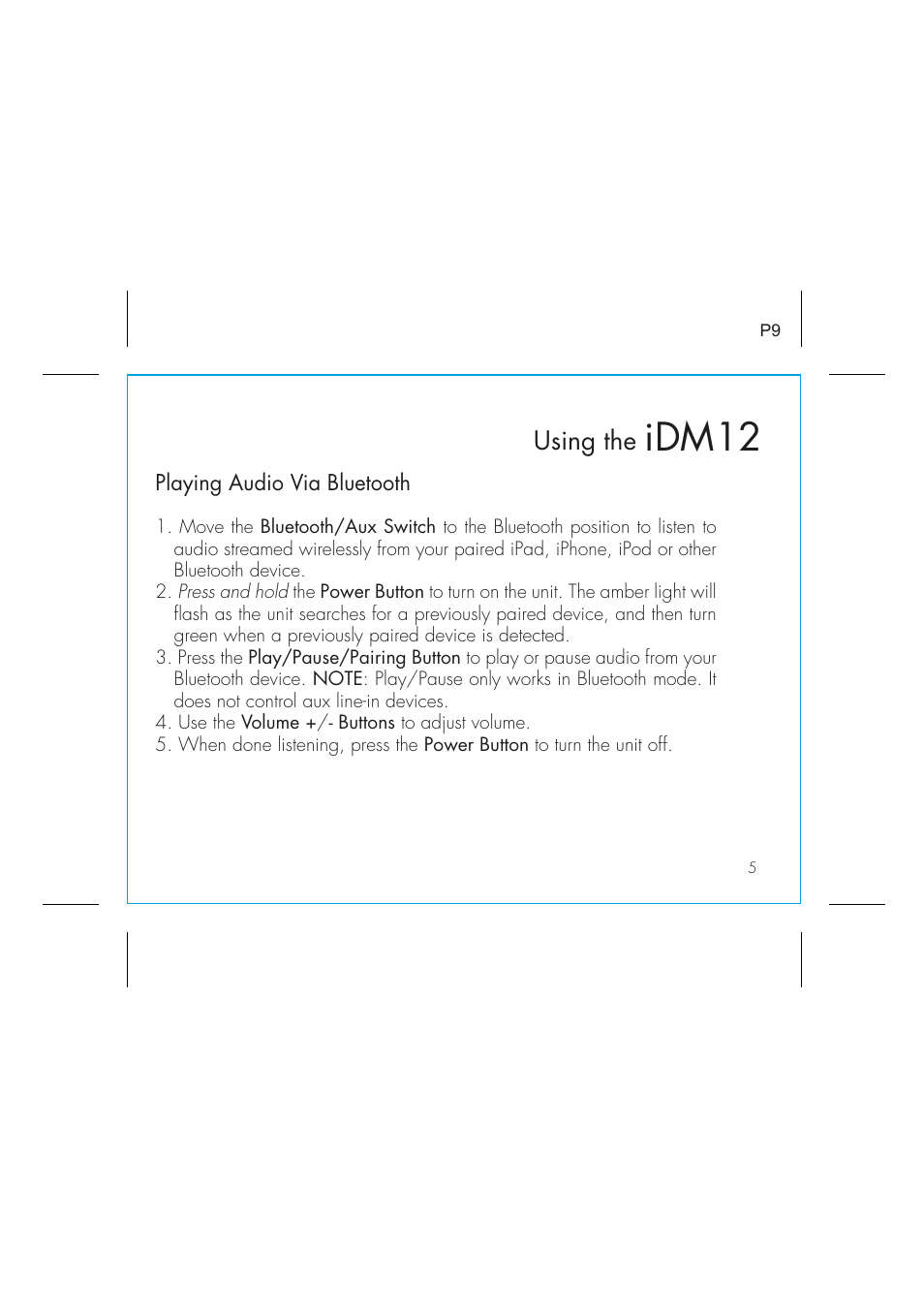 P9

Using the iDM12

Playing Audio Via Bluetooth

1. Move the Bluetooth/Aux Switch to the Bluetooth position to listen to audio streamed wirelessly from your paired iPad, iPhone, iPod or other Bluetooth device.
2. Press and hold the Power Button to turn on the unit. The amber light will flash as the unit searches for a previously paired device, and then turn green when a previously paired device is detected.
3. Press the Play/Pause/Pairing Button to play or pause audio from your Bluetooth device. NOTE: Play/Pause only works in Bluetooth mode. It does not control aux line-in devices.
4. Use the Volume +/- Buttons to adjust volume.
5. When done listening, press the Power Button to turn the unit off.

5